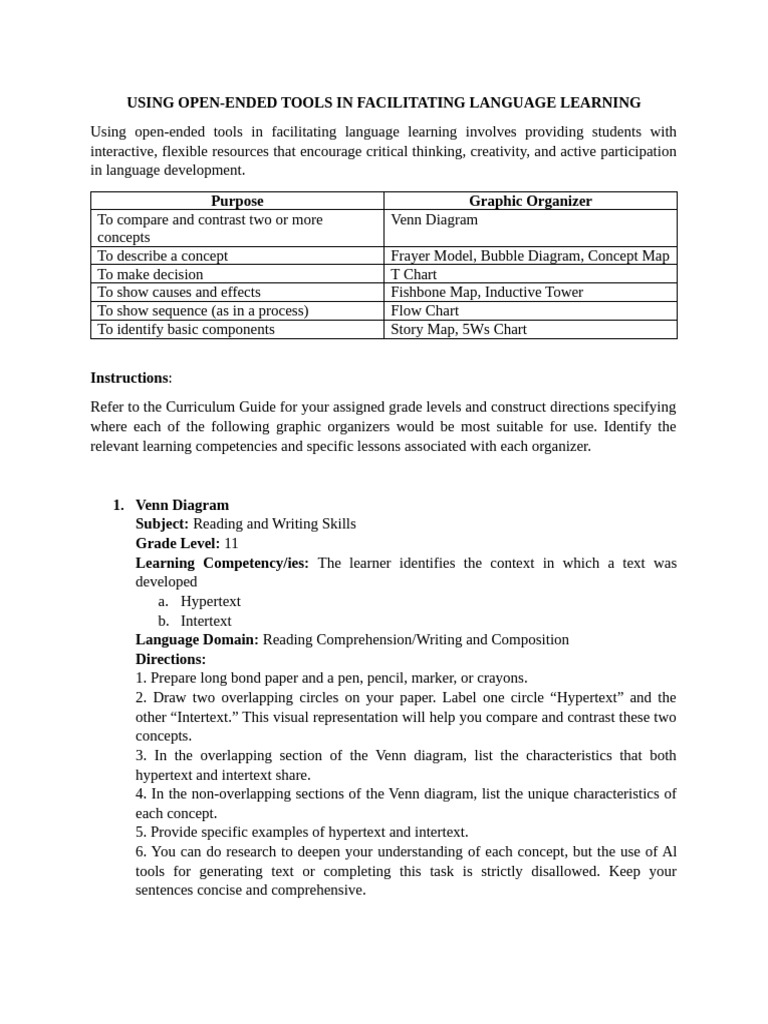 USING OPEN-ENDED TOOLS IN FACILITATING LANGUAGE LEARNING

Using open-ended tools in facilitating language learning involves providing students with interactive, flexible resources that encourage critical thinking, creativity, and active participation in language development.

| Purpose | Graphic Organizer |
|---|---|
| To compare and contrast two or more concepts | Venn Diagram |
| To describe a concept | Frayer Model, Bubble Diagram, Concept Map |
| To make decision | T Chart |
| To show causes and effects | Fishbone Map, Inductive Tower |
| To show sequence (as in a process) | Flow Chart |
| To identify basic components | Story Map, 5Ws Chart |

Instructions:

Refer to the Curriculum Guide for your assigned grade levels and construct directions specifying where each of the following graphic organizers would be most suitable for use. Identify the relevant learning competencies and specific lessons associated with each organizer.

1. Venn Diagram
Subject: Reading and Writing Skills
Grade Level: 11
Learning Competency/ies: The learner identifies the context in which a text was developed
a. Hypertext
b. Intertext
Language Domain: Reading Comprehension/Writing and Composition
Directions:
1. Prepare long bond paper and a pen, pencil, marker, or crayons.
2. Draw two overlapping circles on your paper. Label one circle “Hypertext” and the other “Intertext.” This visual representation will help you compare and contrast these two concepts.
3. In the overlapping section of the Venn diagram, list the characteristics that both hypertext and intertext share.
4. In the non-overlapping sections of the Venn diagram, list the unique characteristics of each concept.
5. Provide specific examples of hypertext and intertext.
6. You can do research to deepen your understanding of each concept, but the use of Al tools for generating text or completing this task is strictly disallowed. Keep your sentences concise and comprehensive.